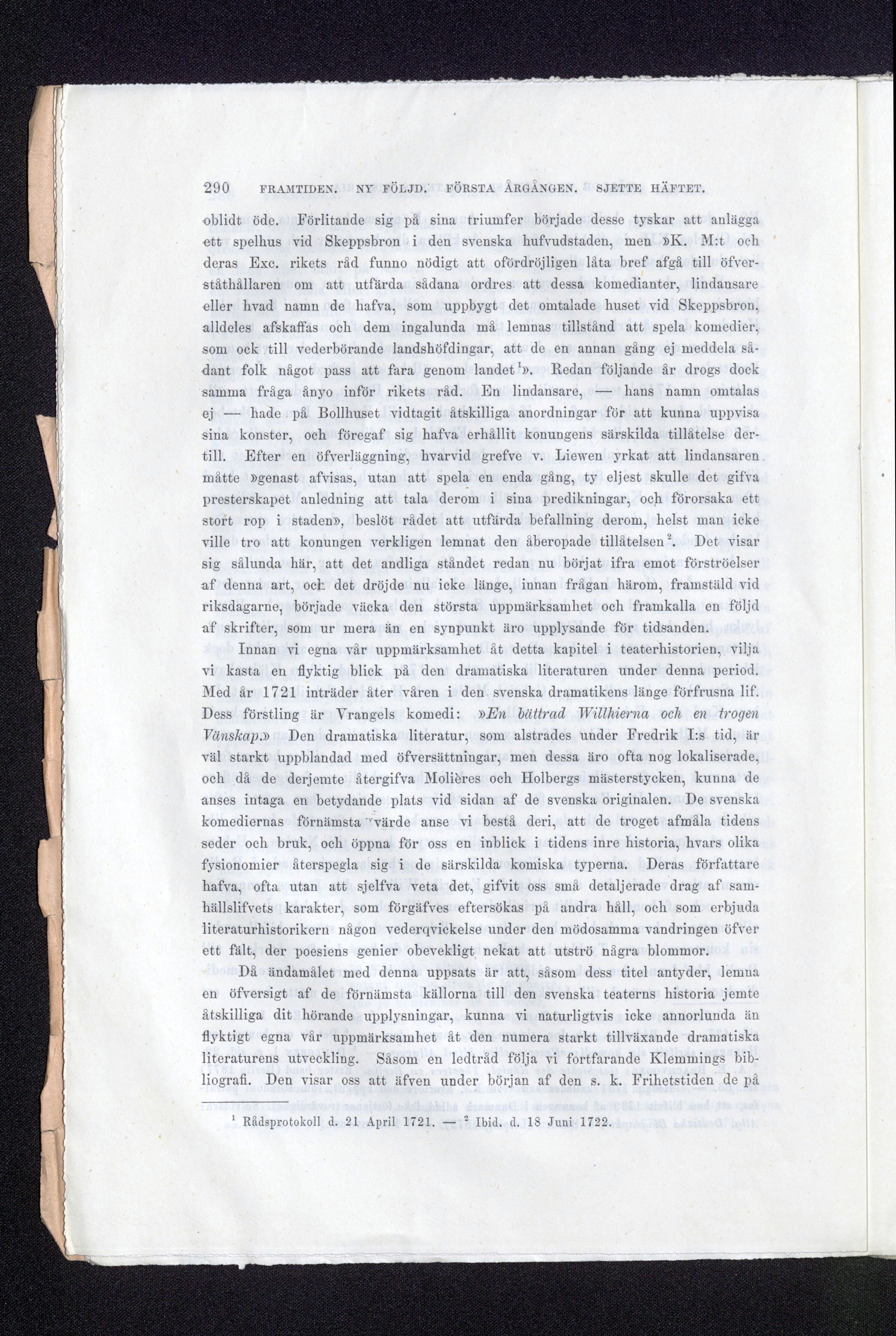 290 FRAMTIDEN. NY FÖLJD. FÖRSTA ÅRGÅNGEN. SJETTE HÄFTET.

oblidt öde. Förlitande sig på sina triumfer började desse tyskar att anlägga ett spelhus vid Skeppsbron i den svenska hufvudstaden, men »K. M:t och deras Exc. rikets råd funno nödigt att ofördröjligen låta bref afgå till öfverståthållaren om att utfärda sådana ordres att dessa komedianter, lindansare eller hvad namn de hafva, som uppbygt det omtalade huset vid Skeppsbron, alldeles afskaffas och dem ingalunda må lemnas tillstånd att spela komedier, som ock till vederbörande landshöfdingar, att de en annan gång ej meddela sådant folk något pass att fara genom landet$^1$». Redan följande år drogs dock samma fråga ånyo inför rikets råd. En lindansare, — hans namn omtalas ej — hade på Bollhuset vidtagit åtskilliga anordningar för att kunna uppvisa sina konster, och föregaf sig hafva erhållit konungens särskilda tillåtelse dertill. Efter en öfverläggning, hvarvid grefve v. Liewen yrkat att lindansaren måtte »genast afvisas, utan att spela en enda gång, ty eljest skulle det gifva presterskapet anledning att tala derom i sina predikningar, och förorsaka ett stort rop i staden», beslöt rådet att utfärda befallning derom, helst man icke ville tro att konungen verkligen lemnat den åberopade tillåtelsen$^2$. Det visar sig sålunda här, att det andliga ståndet redan nu börjat ifra emot förströelser af denna art, och det dröjde nu icke länge, innan frågan härom, framstäld vid riksdagarne, började väcka den största uppmärksamhet och framkalla en följd af skrifter, som ur mera än en synpunkt äro upplysande för tidsanden.

Innan vi egna vår uppmärksamhet åt detta kapitel i teaterhistorien, vilja vi kasta en flyktig blick på den dramatiska literaturen under denna period. Med år 1721 inträder åter våren i den svenska dramatikens länge förfrusna lif. Dess förstling är Vrangels komedi: »En bättrad Willhierna och en trogen Vänskap.» Den dramatiska literatur, som alstrades under Fredrik I:s tid, är väl starkt uppblandad med öfversättningar, men dessa äro ofta nog lokaliserade, och då de derjemte återgifva Molières och Holbergs mästerstycken, kunna de anses intaga en betydande plats vid sidan af de svenska originalen. De svenska komediernas förnämsta värde anse vi bestå deri, att de troget afmåla tidens seder och bruk, och öppna för oss en inblick i tidens inre historia, hvars olika fysionomier återspegla sig i de särskilda komiska typerna. Deras författare hafva, ofta utan att sjelfva veta det, gifvit oss små detaljerade drag af samhällslifvets karakter, som förgäfves eftersökas på andra håll, och som erbjuda literaturhistorikern någon vederqvickelse under den mödosamma vandringen öfver ett fält, der poesiens genier obevekligt nekat att utströ några blommor.

Då ändamålet med denna uppsats är att, såsom dess titel antyder, lemna en öfversigt af de förnämsta källorna till den svenska teaterns historia jemte åtskilliga dit hörande upplysningar, kunna vi naturligtvis icke annorlunda än flyktigt egna vår uppmärksamhet åt den numera starkt tillväxande dramatiska literaturens utveckling. Såsom en ledtråd följa vi fortfarande Klemmings bibliografi. Den visar oss att äfven under början af den s. k. Frihetstiden de på

$^1$ Rådsprotokoll d. 21 April 1721. — $^2$ Ibid. d. 18 Juni 1722.